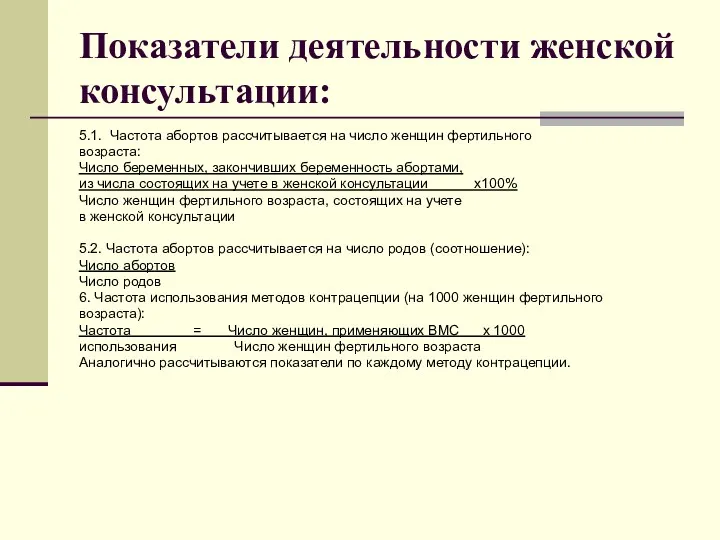 Показатели деятельности женской консультации:

5.1. Частота абортов рассчитывается на число женщин фертильного возраста:
Число беременных, закончивших беременность абортами,
из числа состоящих на учете в женской консультации x100%
Число женщин фертильного возраста, состоящих на учете
в женской консультации

5.2. Частота абортов рассчитывается на число родов (соотношение):
Число абортов
Число родов
6. Частота использования методов контрацепции (на 1000 женщин фертильного возраста):
Частота = Число женщин, применяющих ВМС x 1000
использования Число женщин фертильного возраста
Аналогично рассчитываются показатели по каждому методу контрацепции.